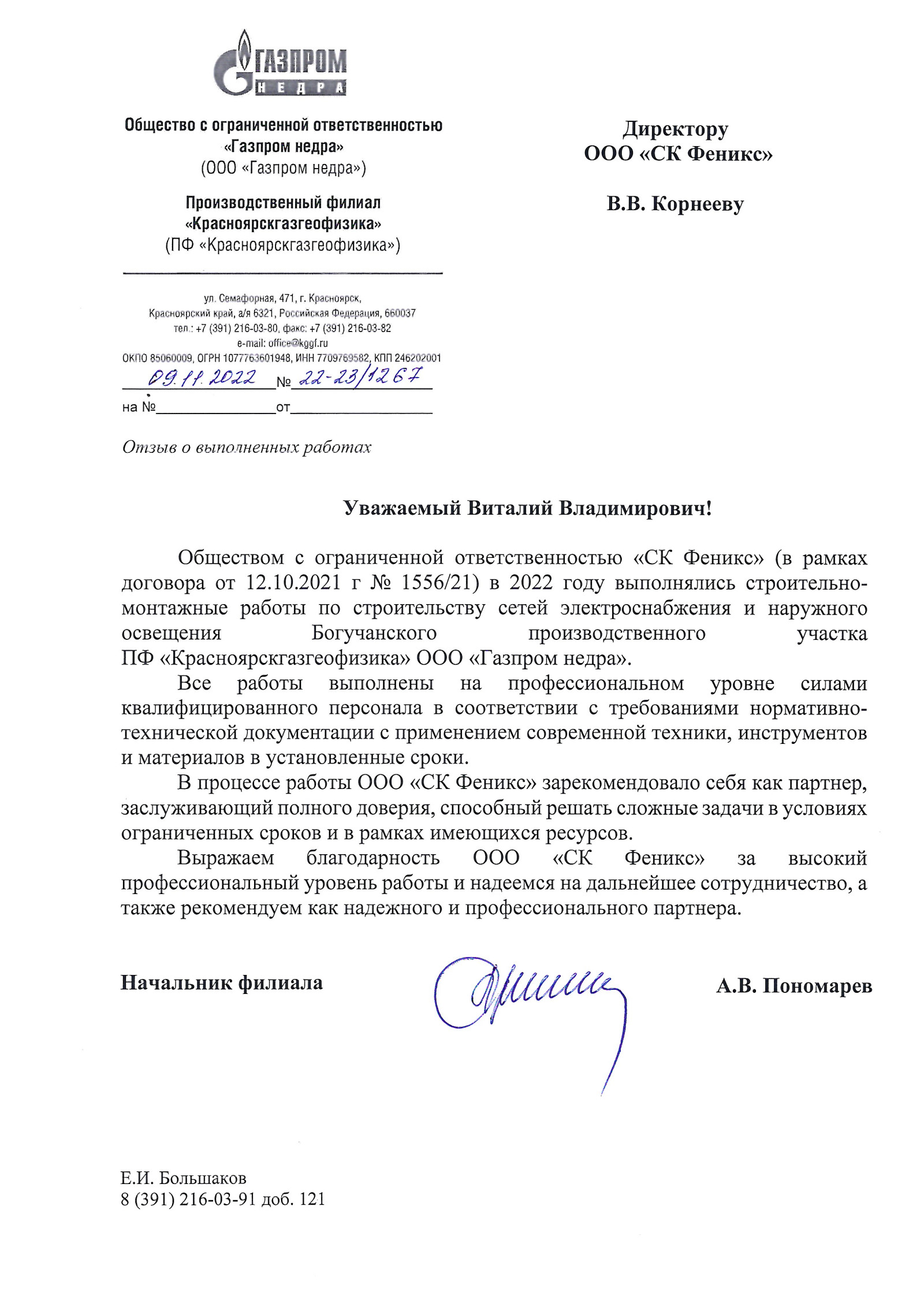 ГАЗПРОМ
НЕДРА

Общество с ограниченной ответственностью
«Газпром недра»
(ООО «Газпром недра»)

Производственный филиал
«Красноярскгазгеофизика»
(ПФ «Красноярскгазгеофизика»)

ул. Семафорная, 471, г. Красноярск,
Красноярский край, а/я 6321, Российская Федерация, 660037
тел.: +7 (391) 216-03-80, факс: +7 (391) 216-03-82
e-mail: office@kggf.ru
ОКПО 85060009, ОГРН 1077763601948, ИНН 7709769582, КПП 246202001

09.11.2022 № 22-23/1267
на № от

Директору
ООО «СК Феникс»

В.В. Корнееву

Отзыв о выполненных работах

Уважаемый Виталий Владимирович!

Обществом с ограниченной ответственностью «СК Феникс» (в рамках договора от 12.10.2021 г № 1556/21) в 2022 году выполнялись строительно-монтажные работы по строительству сетей электроснабжения и наружного освещения Богучанского производственного участка ПФ «Красноярскгазгеофизика» ООО «Газпром недра».

Все работы выполнены на профессиональном уровне силами квалифицированного персонала в соответствии с требованиями нормативно-технической документации с применением современной техники, инструментов и материалов в установленные сроки.

В процессе работы ООО «СК Феникс» зарекомендовало себя как партнер, заслуживающий полного доверия, способный решать сложные задачи в условиях ограниченных сроков и в рамках имеющихся ресурсов.

Выражаем благодарность ООО «СК Феникс» за высокий профессиональный уровень работы и надеемся на дальнейшее сотрудничество, а также рекомендуем как надежного и профессионального партнера.

Начальник филиала А.В. Пономарев

Е.И. Большаков
8 (391) 216-03-91 доб. 121